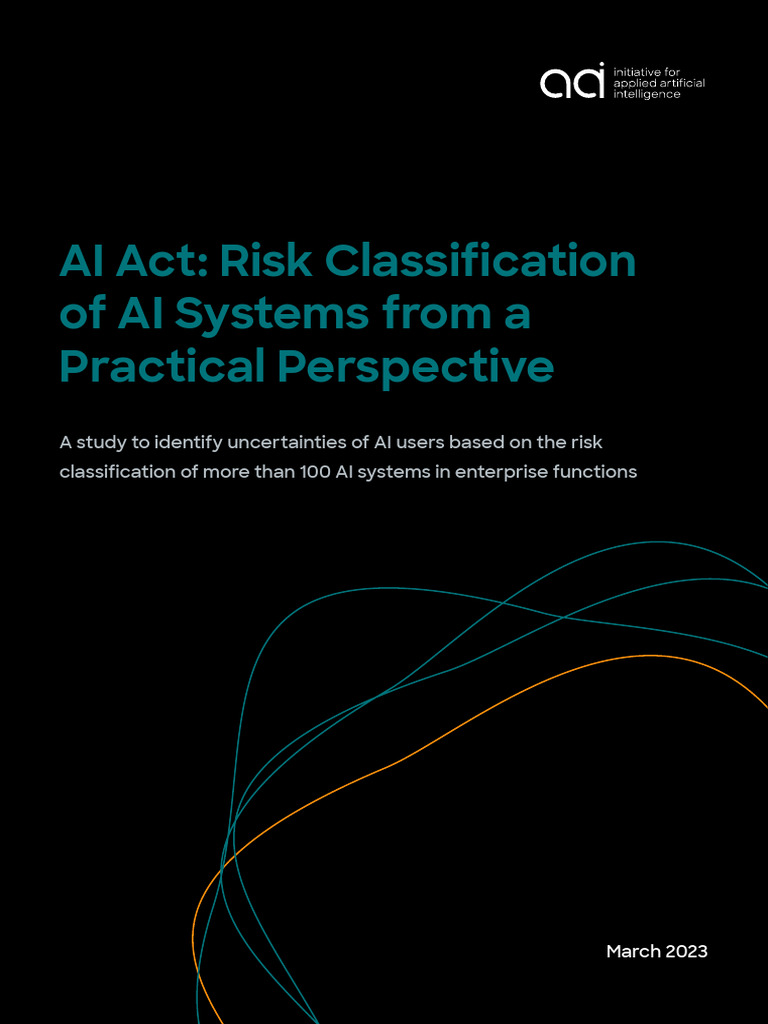 aai initiative for applied artificial intelligence

AI Act: Risk Classification of AI Systems from a Practical Perspective

A study to identify uncertainties of AI users based on the risk classification of more than 100 AI systems in enterprise functions

March 2023